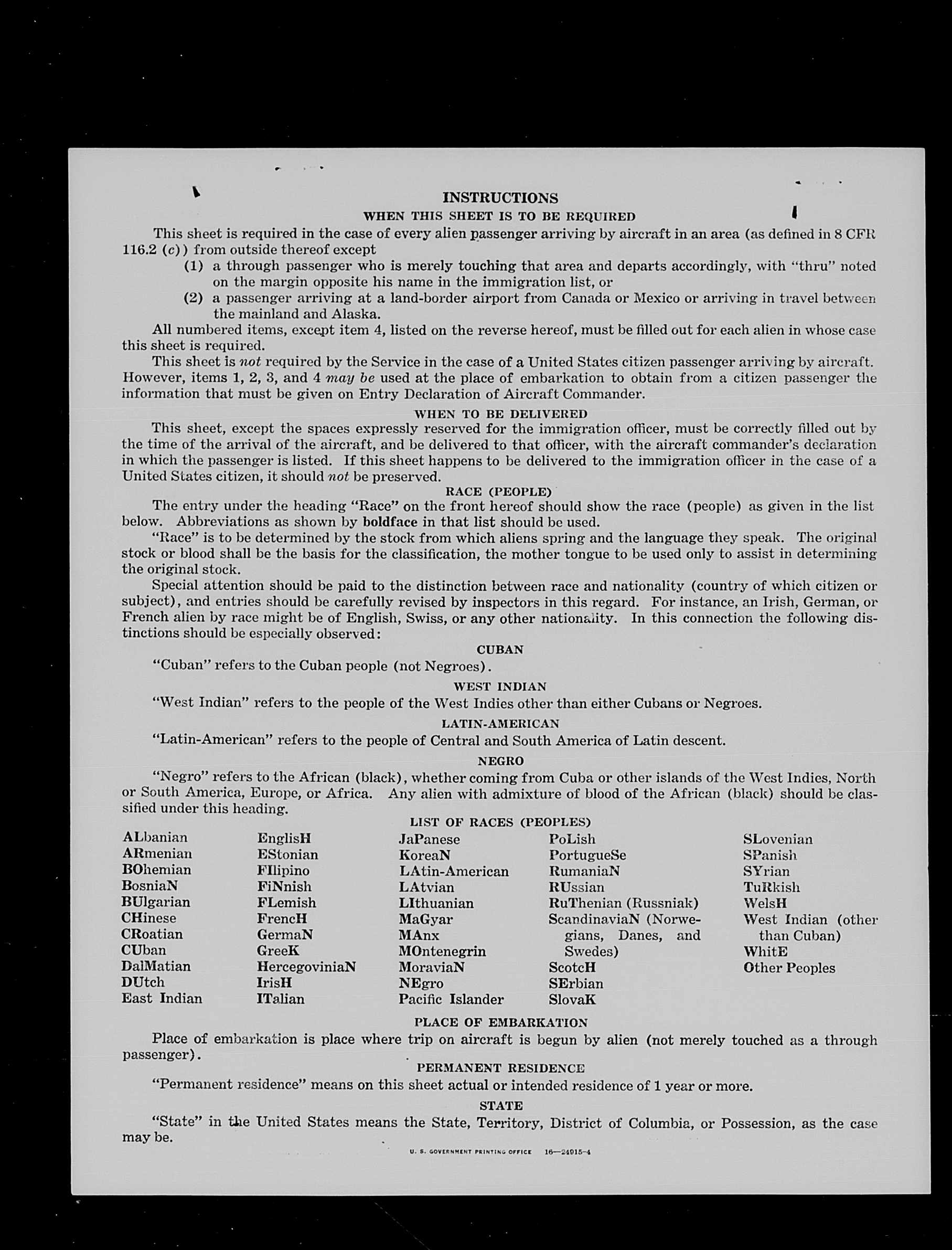 INSTRUCTIONS

WHEN THIS SHEET IS TO BE REQUIRED

This sheet is required in the case of every alien passenger arriving by aircraft in an area (as defined in 8 CFR 116.2 (c)) from outside thereof except

(1) a through passenger who is merely touching that area and departs accordingly, with "thru" noted on the margin opposite his name in the immigration list, or

(2) a passenger arriving at a land-border airport from Canada or Mexico or arriving in travel between the mainland and Alaska.

All numbered items, except item 4, listed on the reverse hereof, must be filled out for each alien in whose case this sheet is required.

This sheet is not required by the Service in the case of a United States citizen passenger arriving by aircraft. However, items 1, 2, 3, and 4 may be used at the place of embarkation to obtain from a citizen passenger the information that must be given on Entry Declaration of Aircraft Commander.

WHEN TO BE DELIVERED

This sheet, except the spaces expressly reserved for the immigration officer, must be correctly filled out by the time of the arrival of the aircraft, and be delivered to that officer, with the aircraft commander's declaration in which the passenger is listed. If this sheet happens to be delivered to the immigration officer in the case of a United States citizen, it should not be preserved.

RACE (PEOPLE)

The entry under the heading "Race" on the front hereof should show the race (people) as given in the list below. Abbreviations as shown by boldface in that list should be used.

"Race" is to be determined by the stock from which aliens spring and the language they speak. The original stock or blood shall be the basis for the classification, the mother tongue to be used only to assist in determining the original stock.

Special attention should be paid to the distinction between race and nationality (country of which citizen or subject), and entries should be carefully revised by inspectors in this regard. For instance, an Irish, German, or French alien by race might be of English, Swiss, or any other nationality. In this connection the following distinctions should be especially observed:

CUBAN

"Cuban" refers to the Cuban people (not Negroes).

WEST INDIAN

"West Indian" refers to the people of the West Indies other than either Cubans or Negroes.

LATIN-AMERICAN

"Latin-American" refers to the people of Central and South America of Latin descent.

NEGRO

"Negro" refers to the African (black), whether coming from Cuba or other islands of the West Indies, North or South America, Europe, or Africa. Any alien with admixture of blood of the African (black) should be classified under this heading.

LIST OF RACES (PEOPLES)

ALbanian
ARmenian
BOhemian
BosniaN
BUlgarian
CHinese
CRoatian
CUban
DalMatian
DUtch
East Indian

EnglisH
EStonian
FIlipino
FiNnish
FLemish
FrencH
GermaN
GreeK
HercegoviniaN
IrisH
ITalian

JaPanese
KoreaN
LAtin-American
LAtvian
LIthuanian
MaGyar
MAnx
MOntenegrin
MoraviaN
NEgro
Pacific Islander

PoLish
PortugueSe
RumaniaN
RUssian
RuThenian (Russniak)
ScandinaviaN (Norwegians, Danes, and Swedes)
ScotcH
SErbian
SlovaK

SLovenian
SPanish
SYrian
TuRkish
WelsH
West Indian (other than Cuban)
WhitE
Other Peoples

PLACE OF EMBARKATION

Place of embarkation is place where trip on aircraft is begun by alien (not merely touched as a through passenger).

PERMANENT RESIDENCE

"Permanent residence" means on this sheet actual or intended residence of 1 year or more.

STATE

"State" in the United States means the State, Territory, District of Columbia, or Possession, as the case may be.

U. S. GOVERNMENT PRINTING OFFICE 16—24915-4